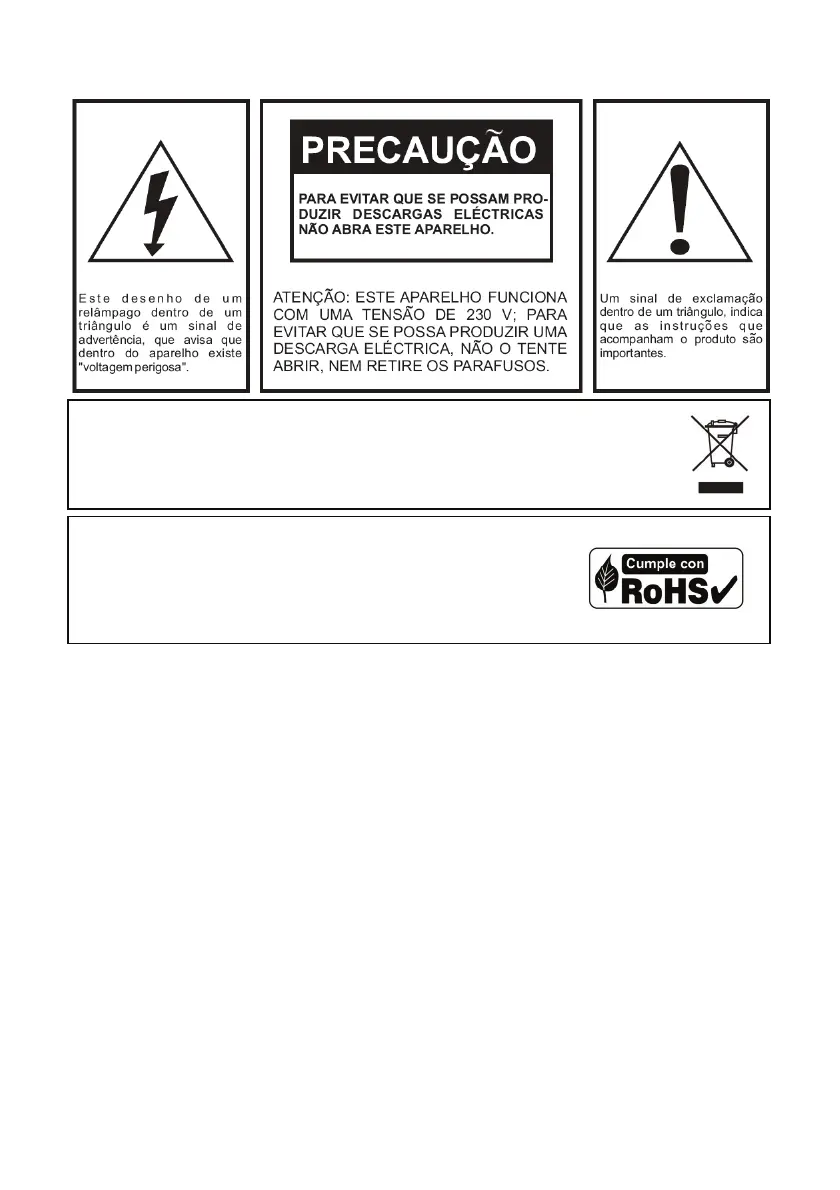 Este desenho de um relâmpago dentro de um triângulo é um sinal de advertência, que avisa que dentro do aparelho existe "voltagem perigosa".

PRECAUÇÃO

PARA EVITAR QUE SE POSSAM PRODUZIR DESCARGAS ELÉCTRICAS NÃO ABRA ESTE APARELHO.

ATENÇÃO: ESTE APARELHO FUNCIONA COM UMA TENSÃO DE 230 V; PARA EVITAR QUE SE POSSA PRODUZIR UMA DESCARGA ELÉCTRICA, NÃO O TENTE ABRIR, NEM RETIRE OS PARAFUSOS.

Um sinal de exclamação dentro de um triângulo, indica que as instruções que acompanham o produto são importantes.

Cumple con
RoHS